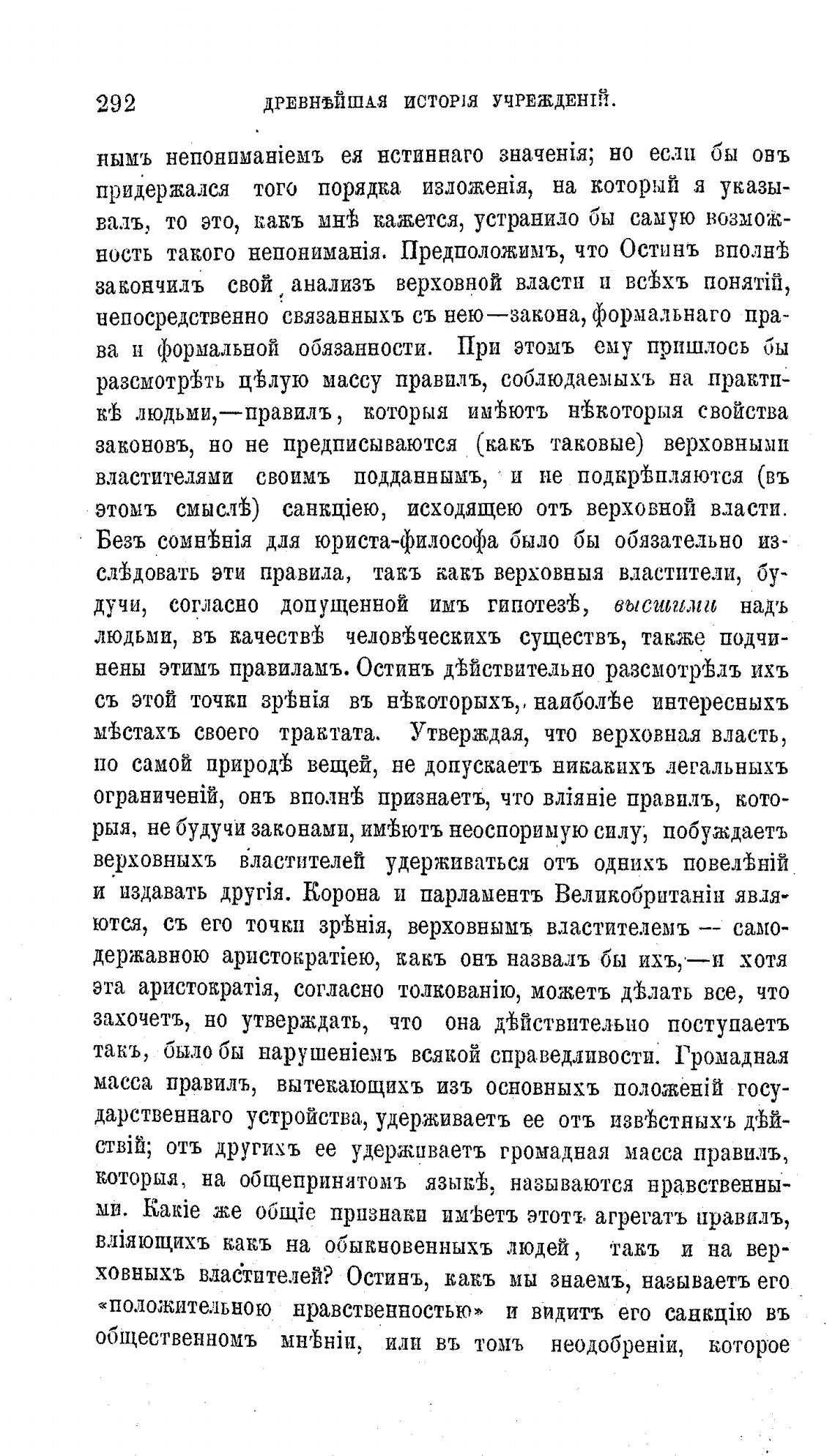 292 ДРЕВНѢЙШАЯ ИСТОРІЯ УЧРЕЖДЕНІЙ.

нымъ непониманіемъ ея истиннаго значенія; но если бы онъ придержался того порядка изложенія, на который я указывалъ, то это, какъ мнѣ кажется, устранило бы самую возможность такого непониманія. Предположимъ, что Остинъ вполнѣ закончилъ свой анализъ верховной власти и всѣхъ понятій, непосредственно связанныхъ съ нею—закона, формальнаго права и формальной обязанности. При этомъ ему пришлось бы разсмотрѣть цѣлую массу правилъ, соблюдаемыхъ на практикѣ людьми,—правилъ, которыя имѣютъ нѣкоторыя свойства законовъ, но не предписываются (какъ таковые) верховными властителями своимъ подданнымъ, и не подкрѣпляются (въ этомъ смыслѣ) санкціею, исходящею отъ верховной власти. Безъ сомнѣнія для юриста-философа было бы обязательно изслѣдовать эти правила, такъ какъ верховныя властители, будучи, согласно допущенной имъ гипотезѣ, высшими надъ людьми, въ качествѣ человѣческихъ существъ, также подчинены этимъ правиламъ. Остинъ дѣйствительно разсмотрѣлъ ихъ съ этой точки зрѣнія въ нѣкоторыхъ, наиболѣе интересныхъ мѣстахъ своего трактата. Утверждая, что верховная власть, по самой природѣ вещей, не допускаетъ никакихъ легальныхъ ограниченій, онъ вполнѣ признаетъ, что вліяніе правилъ, которыя, не будучи законами, имѣютъ неоспоримую силу, побуждаетъ верховныхъ властителей удерживаться отъ однихъ повелѣній и издавать другія. Корона и парламентъ Великобританіи являются, съ его точки зрѣнія, верховнымъ властителемъ — самодержавною аристократіею, какъ онъ назвалъ бы ихъ,—и хотя эта аристократія, согласно толкованію, можетъ дѣлать все, что захочетъ, но утверждать, что она дѣйствительно поступаетъ такъ, было бы нарушеніемъ всякой справедливости. Громадная масса правилъ, вытекающихъ изъ основныхъ положеній государственнаго устройства, удерживаетъ ее отъ извѣстныхъ дѣйствій; отъ другихъ ее удерживаетъ громадная масса правилъ, которыя, на общепринятомъ языкѣ, называются нравственными. Какіе же общіе признаки имѣетъ этотъ агрегатъ правилъ, вліяющихъ какъ на обыкновенныхъ людей, такъ и на верховныхъ властителей? Остинъ, какъ мы знаемъ, называетъ его «положительною нравственностью» и видитъ его санкцію въ общественномъ мнѣніи, или въ томъ неодобреніи, которое